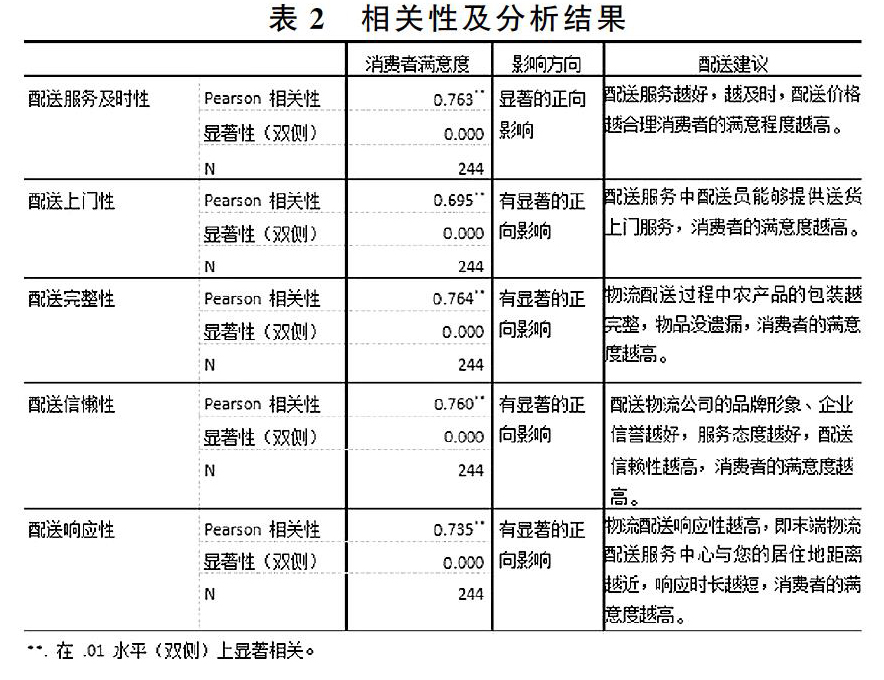 表 2　相关性及分析结果

| | | 消费者满意度 | 影响方向 | 配送建议 |
|---|---|---|---|---|
| 配送服务及时性 | Pearson 相关性 | 0.763** | 显著的正向影响 | 配送服务越好，越及时，配送价格越合理消费者的满意程度越高。 |
| | 显著性（双侧） | 0.000 | | |
| | N | 244 | | |
| 配送上门性 | Pearson 相关性 | 0.695** | 有显著的正向影响 | 配送服务中配送员能够提供送货上门服务，消费者的满意度越高。 |
| | 显著性（双侧） | 0.000 | | |
| | N | 244 | | |
| 配送完整性 | Pearson 相关性 | 0.764** | 有显著的正向影响 | 物流配送过程中农产品的包装越完整，物品没遗漏，消费者的满意度越高。 |
| | 显著性（双侧） | 0.000 | | |
| | N | 244 | | |
| 配送信懒性 | Pearson 相关性 | 0.760** | 有显著的正向影响 | 配送物流公司的品牌形象、企业信誉越好，服务态度越好，配送信赖性越高，消费者的满意度越高。 |
| | 显著性（双侧） | 0.000 | | |
| | N | 244 | | |
| 配送响应性 | Pearson 相关性 | 0.735** | 有显著的正向影响 | 物流配送响应性越高，即末端物流配送服务中心与您的居住地距离越近，响应时长越短，消费者的满意度越高。 |
| | 显著性（双侧） | 0.000 | | |
| | N | 244 | | |

**. 在 .01 水平（双侧）上显著相关。